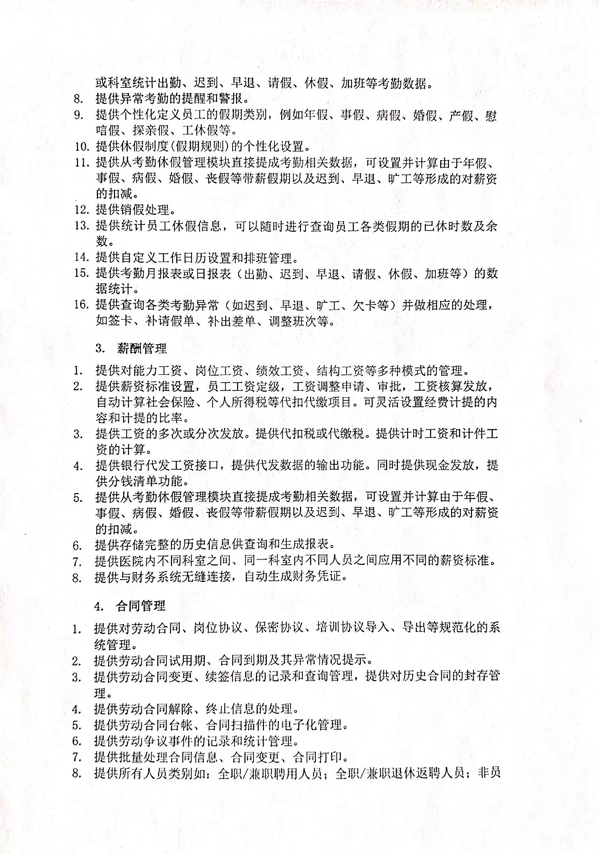 或科室统计出勤、迟到、早退、请假、休假、加班等考勤数据。
8. 提供异常考勤的提醒和警报。
9. 提供个性化定义员工的假期类别，例如年假、事假、病假、婚假、产假、慰唁假、探亲假、工休假等。
10. 提供休假制度(假期规则)的个性化设置。
11. 提供从考勤休假管理模块直接提成考勤相关数据，可设置并计算由于年假、事假、病假、婚假、丧假等带薪假期以及迟到、早退、旷工等形成的对薪资的扣减。
12. 提供销假处理。
13. 提供统计员工休假信息，可以随时进行查询员工各类假期的已休时数及余数。
14. 提供自定义工作日历设置和排班管理。
15. 提供考勤月报表或日报表（出勤、迟到、早退、请假、休假、加班等）的数据统计。
16. 提供查询各类考勤异常（如迟到、早退、旷工、欠卡等）并做相应的处理，如签卡、补请假单、补出差单、调整班次等。

3. 薪酬管理

1. 提供对能力工资、岗位工资、绩效工资、结构工资等多种模式的管理。
2. 提供薪资标准设置，员工工资定级，工资调整申请、审批，工资核算发放，自动计算社会保险、个人所得税等代扣代缴项目。可灵活设置经费计提的内容和计提的比率。
3. 提供工资的多次或分次发放。提供代扣税或代缴税。提供计时工资和计件工资的计算。
4. 提供银行代发工资接口，提供代发数据的输出功能。同时提供现金发放，提供分钱清单功能。
5. 提供从考勤休假管理模块直接提成考勤相关数据，可设置并计算由于年假、事假、病假、婚假、丧假等带薪假期以及迟到、早退、旷工等形成的对薪资的扣减。
6. 提供存储完整的历史信息供查询和生成报表。
7. 提供医院内不同科室之间、同一科室内不同人员之间应用不同的薪资标准。
8. 提供与财务系统无缝连接，自动生成财务凭证。

4. 合同管理

1. 提供对劳动合同、岗位协议、保密协议、培训协议导入、导出等规范化的系统管理。
2. 提供劳动合同试用期、合同到期及其异常情况提示。
3. 提供劳动合同变更、续签信息的记录和查询管理，提供对历史合同的封存管理。
4. 提供劳动合同解除、终止信息的处理。
5. 提供劳动合同台帐、合同扫描件的电子化管理。
6. 提供劳动争议事件的记录和统计管理。
7. 提供批量处理合同信息、合同变更、合同打印。
8. 提供所有人员类别如：全职/兼职聘用人员；全职/兼职退休返聘人员；非员